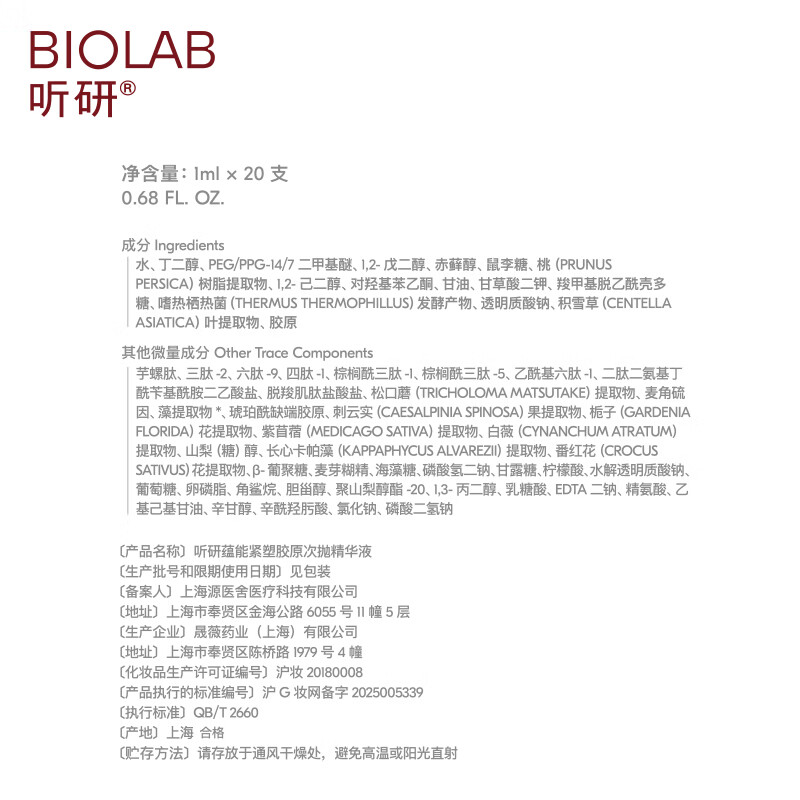 BIOLAB
听研®

净含量：1ml × 20 支
0.68 FL. OZ.

成分 Ingredients
水、丁二醇、PEG/PPG-14/7 二甲基醚、1,2- 戊二醇、赤藓醇、鼠李糖、桃 (PRUNUS PERSICA) 树脂提取物、1,2- 己二醇、对羟基苯乙酮、甘油、甘草酸二钾、羧甲基脱乙酰壳多糖、嗜热栖热菌 (THERMUS THERMOPHILLUS) 发酵产物、透明质酸钠、积雪草 (CENTELLA ASIATICA) 叶提取物、胶原

其他微量成分 Other Trace Components
芋螺肽、三肽 -2、六肽 -9、四肽 -1、棕榈酰三肽 -1、棕榈酰三肽 -5、乙酰基六肽 -1、二肽二氨基丁酰苄基酰胺二乙酸盐、脱羧肌肽盐酸盐、松口蘑 (TRICHOLOMA MATSUTAKE) 提取物、麦角硫因、藻提取物 *、琥珀酰缺端胶原、刺云实 (CAESALPINIA SPINOSA) 果提取物、栀子 (GARDENIA FLORIDA) 花提取物、紫苜蓿 (MEDICAGO SATIVA) 提取物、白薇 (CYNANCHUM ATRATUM) 提取物、山梨 (糖) 醇、长心卡帕藻 (KAPPAPHYCUS ALVAREZII) 提取物、番红花 (CROCUS SATIVUS) 花提取物、β- 葡聚糖、麦芽糊精、海藻糖、磷酸氢二钠、甘露糖、柠檬酸、水解透明质酸钠、葡萄糖、卵磷脂、角鲨烷、胆甾醇、聚山梨醇酯 -20、1,3- 丙二醇、乳糖酸、EDTA 二钠、精氨酸、乙基己基甘油、辛甘醇、辛酰羟肟酸、氯化钠、磷酸二氢钠

〔产品名称〕听研蕴能紧塑胶原次抛精华液
〔生产批号和限期使用日期〕见包装
〔备案人〕上海源医舍医疗科技有限公司
〔地址〕上海市奉贤区金海公路 6055 号 11 幢 5 层
〔生产企业〕晟薇药业（上海）有限公司
〔地址〕上海市奉贤区陈桥路 1979 号 4 幢
〔化妆品生产许可证编号〕沪妆 20180008
〔产品执行的标准编号〕沪 G 妆网备字 2025005339
〔执行标准〕QB/T 2660
〔产地〕上海 合格
〔贮存方法〕请存放于通风干燥处，避免高温或阳光直射